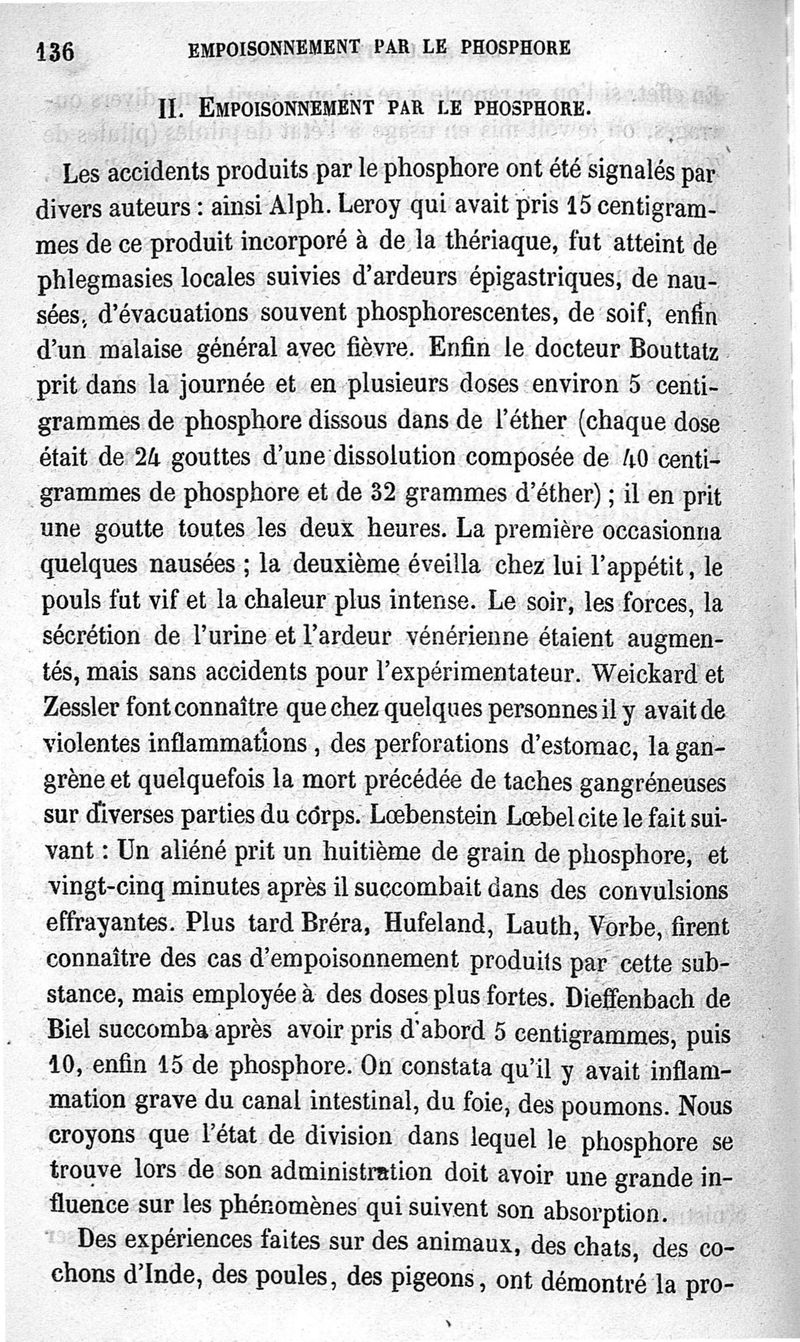 136 EMPOISONNEMENT PAR LE PHOSPHORE

II. EMPOISONNEMENT PAR LE PHOSPHORE.

Les accidents produits par le phosphore ont été signalés par divers auteurs : ainsi Alph. Leroy qui avait pris 15 centigrammes de ce produit incorporé à de la thériaque, fut atteint de phlegmasies locales suivies d'ardeurs épigastriques, de nausées, d'évacuations souvent phosphorescentes, de soif, enfin d'un malaise général avec fièvre. Enfin le docteur Bouttatz prit dans la journée et en plusieurs doses environ 5 centigrammes de phosphore dissous dans de l'éther (chaque dose était de 24 gouttes d'une dissolution composée de 40 centigrammes de phosphore et de 32 grammes d'éther) ; il en prit une goutte toutes les deux heures. La première occasionna quelques nausées ; la deuxième éveilla chez lui l'appétit, le pouls fut vif et la chaleur plus intense. Le soir, les forces, la sécrétion de l'urine et l'ardeur vénérienne étaient augmentés, mais sans accidents pour l'expérimentateur. Weickard et Zessler font connaître que chez quelques personnes il y avait de violentes inflammations, des perforations d'estomac, la gangrène et quelquefois la mort précédée de taches gangréneuses sur diverses parties du corps. Lœbenstein Lœbel cite le fait suivant : Un aliéné prit un huitième de grain de phosphore, et vingt-cinq minutes après il succombait dans des convulsions effrayantes. Plus tard Bréra, Hufeland, Lauth, Vorbe, firent connaître des cas d'empoisonnement produits par cette substance, mais employée à des doses plus fortes. Dieffenbach de Biel succomba après avoir pris d'abord 5 centigrammes, puis 10, enfin 15 de phosphore. On constata qu'il y avait inflammation grave du canal intestinal, du foie, des poumons. Nous croyons que l'état de division dans lequel le phosphore se trouve lors de son administration doit avoir une grande influence sur les phénomènes qui suivent son absorption.

Des expériences faites sur des animaux, des chats, des cochons d'Inde, des poules, des pigeons, ont démontré la pro-